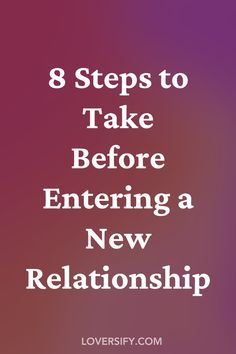 8 Steps to Take Before Entering a New Relationship

LOVERSIFY.COM